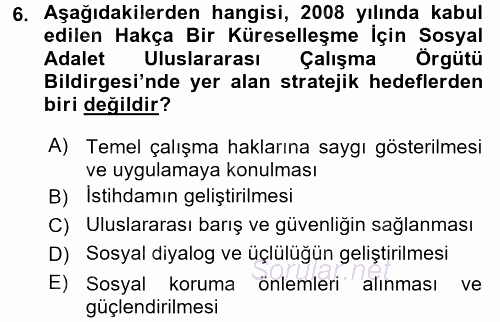 6. Aşağıdakilerden hangisi, 2008 yılında kabul edilen Hakça Bir Küreselleşme İçin Sosyal Adalet Uluslararası Çalışma Örgütü Bildirgesi'nde yer alan stratejik hedeflerden biri değildir?

A) Temel çalışma haklarına saygı gösterilmesi ve uygulamaya konulması
B) İstihdamın geliştirilmesi
C) Uluslararası barış ve güvenliğin sağlanması
D) Sosyal diyalog ve üçlülüğün geliştirilmesi
E) Sosyal koruma önlemleri alınması ve güçlendirilmesi

Sorular.net